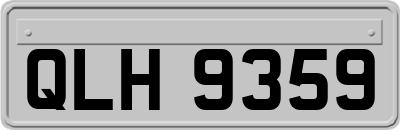 QLH 9359